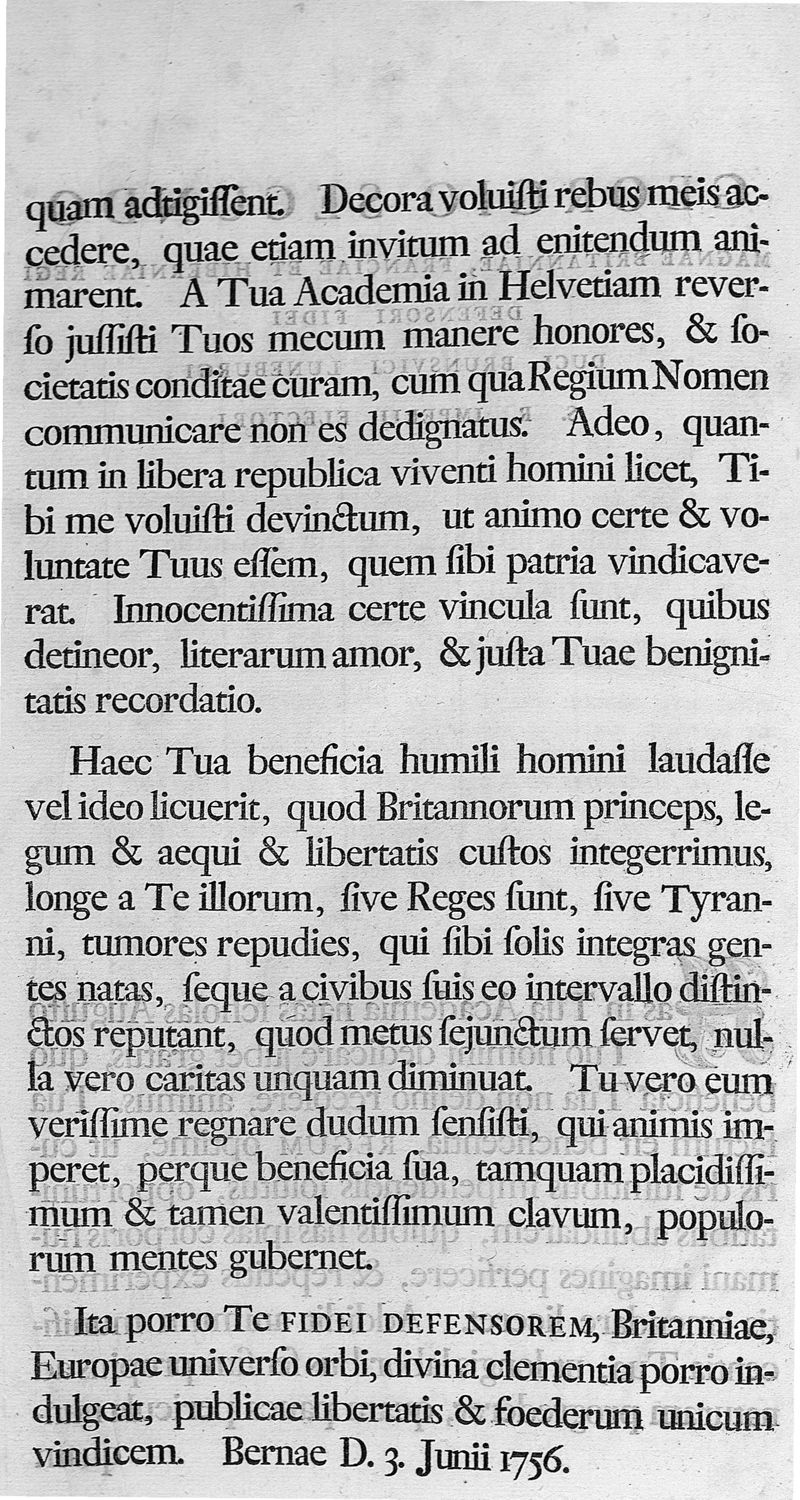 quam adtigiſſent. Decora voluiſti rebus meis accedere, quae etiam invitum ad enitendum animarent. A Tua Academia in Helvetiam reverſo juſſiſti Tuos mecum manere honores, & ſocietatis conditae curam, cum qua Regium Nomen communicare non es dedignatus. Adeo, quantum in libera republica viventi homini licet, Tibi me voluiſti devinctum, ut animo certe & voluntate Tuus eſſem, quem ſibi patria vindicaverat. Innocentiſſima certe vincula ſunt, quibus detineor, literarum amor, & juſta Tuae benignitatis recordatio.

Haec Tua beneficia humili homini laudaſſe vel ideo licuerit, quod Britannorum princeps, legum & aequi & libertatis cuſtos integerrimus, longe a Te illorum, ſive Reges ſunt, ſive Tyranni, tumores repudies, qui ſibi ſolis integras gentes natas, ſeque a civibus ſuis eo intervallo diſtinctos reputant, quod metus ſejunctum ſervet, nulla vero caritas unquam diminuat. Tu vero eum veriſſime regnare dudum ſenſiſti, qui animis imperet, perque beneficia ſua, tamquam placidiſſimum & tamen valentiſſimum clavum, populorum mentes gubernet.

Ita porro Te FIDEI DEFENSOREM, Britanniae, Europae univerſo orbi, divina clementia porro indulgeat, publicae libertatis & foederum unicum vindicem. Bernae D. 3. Junii 1756.